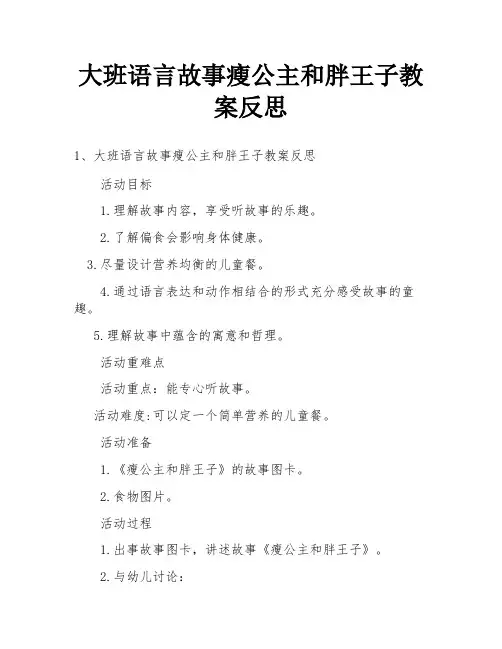 大班语言故事瘦公主和胖王子教案反思

1、大班语言故事瘦公主和胖王子教案反思

活动目标

1.理解故事内容，享受听故事的乐趣。

2.了解偏食会影响身体健康。

3.尽量设计营养均衡的儿童餐。

4.通过语言表达和动作相结合的形式充分感受故事的童趣。

5.理解故事中蕴含的寓意和哲理。

活动重难点

活动重点：能专心听故事。

活动难度:可以定一个简单营养的儿童餐。

活动准备

1.《瘦公主和胖王子》的故事图卡。

2.食物图片。

活动过程

1.出事故事图卡，讲述故事《瘦公主和胖王子》。

2.与幼儿讨论：